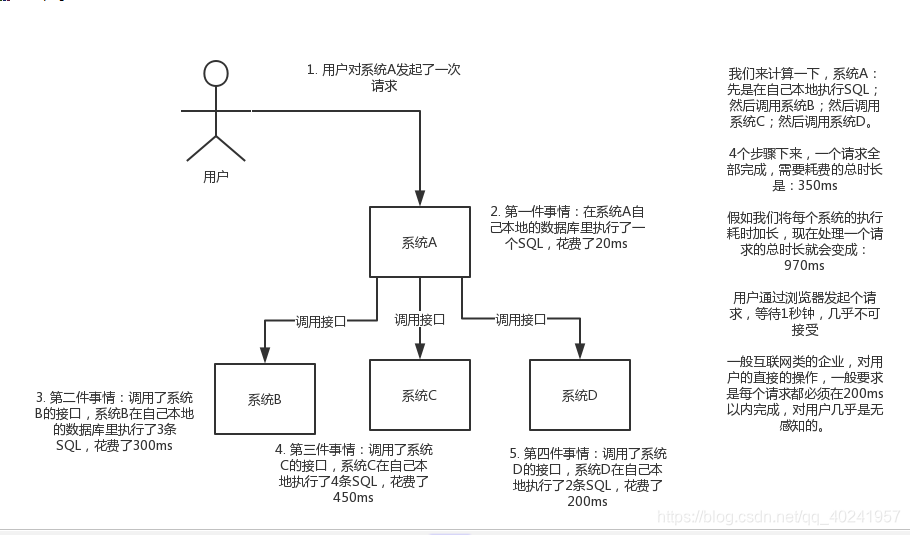 1. 用户对系统A发起了一次请求

用户

系统A

2. 第一件事情：在系统A自己本地的数据库里执行了一个SQL，花费了20ms

调用接口

调用接口

调用接口

系统B

系统C

系统D

3. 第二件事情：调用了系统B的接口，系统B在自己本地的数据库里执行了3条SQL，花费了300ms

4. 第三件事情：调用了系统C的接口，系统C在自己本地执行了4条SQL，花费了450ms

5. 第四件事情：调用了系统D的接口，系统D在自己本地执行了2条SQL，花费了200ms

我们来计算一下，系统A：先是在自己本地执行SQL；然后调用系统B；然后调用系统C；然后调用系统D。

4个步骤下来，一个请求全部完成，需要耗费的总时长是：350ms

假如我们将每个系统的执行耗时加长，现在处理一个请求的总时长就会变成：970ms

用户通过浏览器发起个请求，等待1秒钟，几乎不可接受

一般互联网类的企业，对用户的直接的操作，一般要求是每个请求都必须在200ms以内完成，对用户几乎是无感知的。

https://blog.csdn.net/qq_40241957